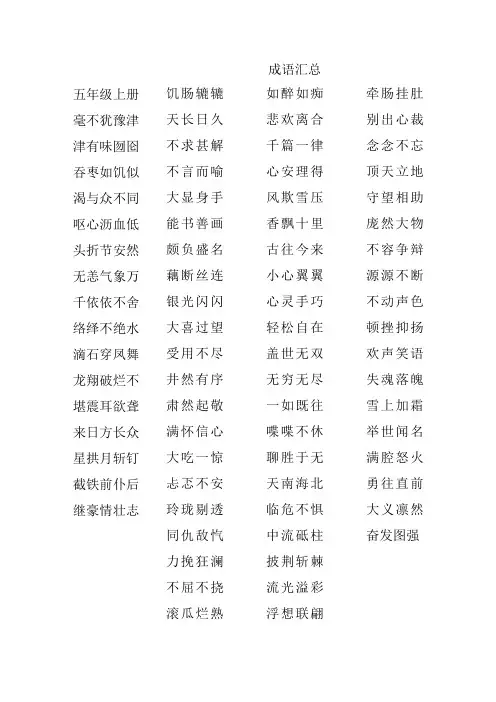 成语汇总

五年级上册
毫不犹豫津
津有味囫囵
吞枣如饥似
渴与众不同
呕心沥血低
头折节安然
无恙气象万
千依依不舍
络绎不绝水
滴石穿凤舞
龙翔破烂不
堪震耳欲聋
来日方长众
星拱月斩钉
截铁前仆后
继豪情壮志

饥肠辘辘
天长日久
不求甚解
不言而喻
大显身手
能书善画
颇负盛名
藕断丝连
银光闪闪
大喜过望
受用不尽
井然有序
肃然起敬
满怀信心
大吃一惊
忐忑不安
玲珑剔透
同仇敌忾
力挽狂澜
不屈不挠
滚瓜烂熟

如醉如痴
悲欢离合
千篇一律
心安理得
风欺雪压
香飘十里
古往今来
小心翼翼
心灵手巧
轻松自在
盖世无双
无穷无尽
一如既往
喋喋不休
聊胜于无
天南海北
临危不惧
中流砥柱
披荆斩棘
流光溢彩
浮想联翩

牵肠挂肚
别出心裁
念念不忘
顶天立地
守望相助
庞然大物
不容争辩
源源不断
不动声色
顿挫抑扬
欢声笑语
失魂落魄
雪上加霜
举世闻名
满腔怒火
勇往直前
大义凛然
奋发图强